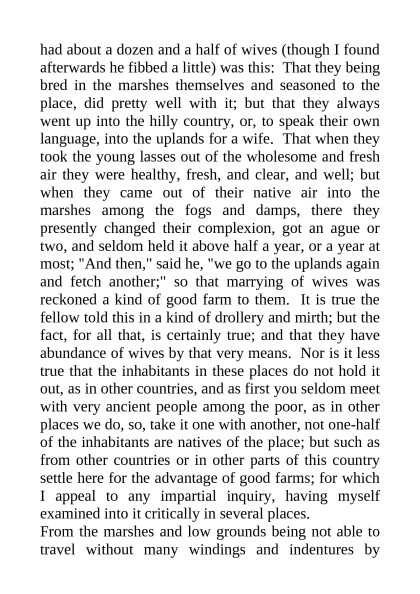 had about a dozen and a half of wives (though I found afterwards he fibbed a little) was this: That they being bred in the marshes themselves and seasoned to the place, did pretty well with it; but that they always went up into the hilly country, or, to speak their own language, into the uplands for a wife. That when they took the young lasses out of the wholesome and fresh air they were healthy, fresh, and clear, and well; but when they came out of their native air into the marshes among the fogs and damps, there they presently changed their complexion, got an ague or two, and seldom held it above half a year, or a year at most; "And then," said he, "we go to the uplands again and fetch another;" so that marrying of wives was reckoned a kind of good farm to them. It is true the fellow told this in a kind of drollery and mirth; but the fact, for all that, is certainly true; and that they have abundance of wives by that very means. Nor is it less true that the inhabitants in these places do not hold it out, as in other countries, and as first you seldom meet with very ancient people among the poor, as in other places we do, so, take it one with another, not one-half of the inhabitants are natives of the place; but such as from other countries or in other parts of this country settle here for the advantage of good farms; for which I appeal to any impartial inquiry, having myself examined into it critically in several places.

From the marshes and low grounds being not able to travel without many windings and indentures by